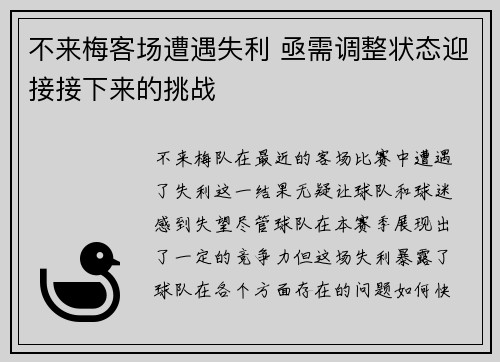 不来梅客场遭遇失利 亟需调整状态迎接接下来的挑战

不来梅队在最近的客场比赛中遭遇了失利这一结果无疑让球队和球迷感到失望尽管球队在本赛季展现出了一定的竞争力但这场失利暴露了球队在各个方面存在的问题如何快